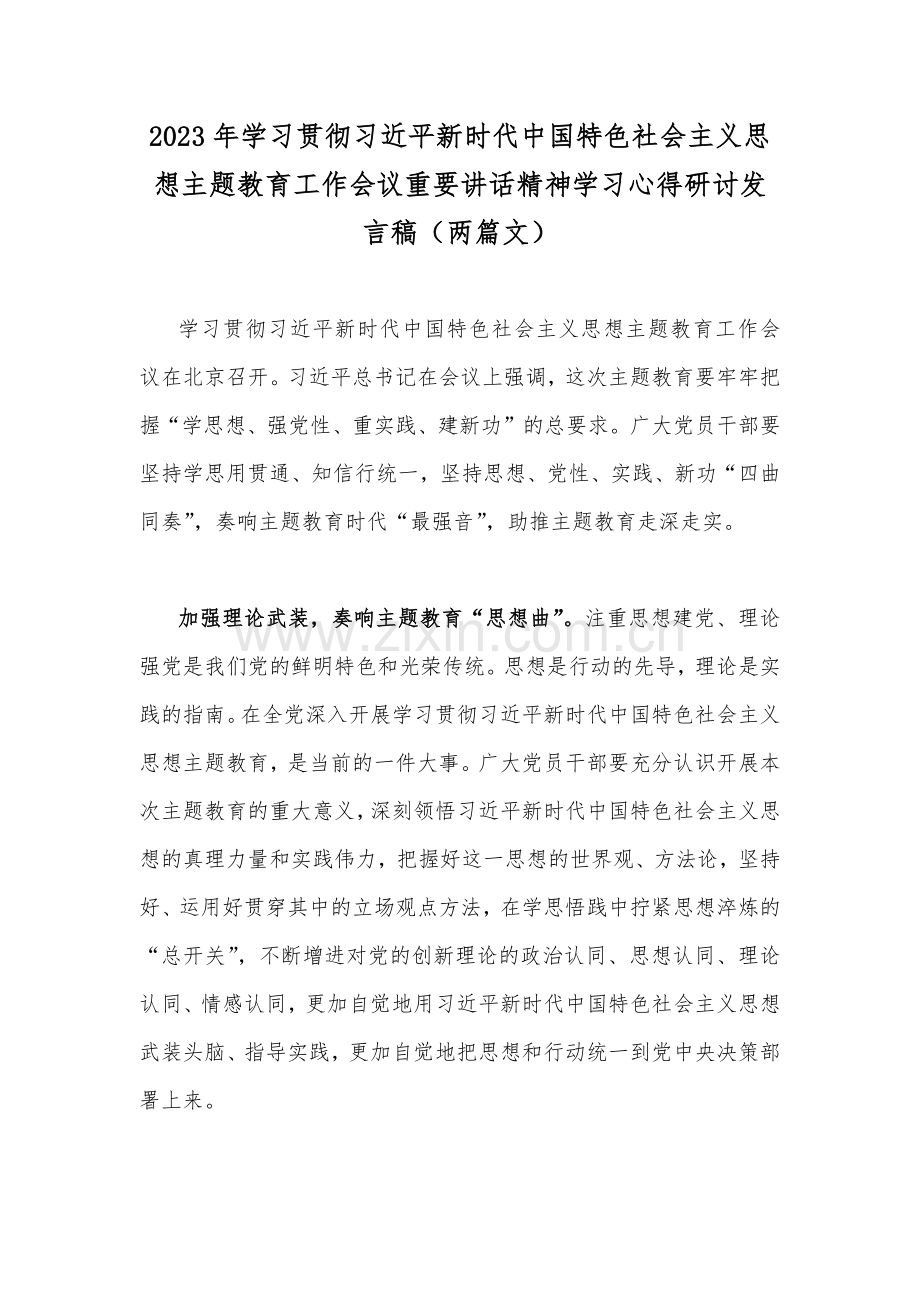 2023年学习贯彻习近平新时代中国特色社会主义思想主题教育工作会议重要讲话精神学习心得研讨发言稿（两篇文）

学习贯彻习近平新时代中国特色社会主义思想主题教育工作会议在北京召开。习近平总书记在会议上强调，这次主题教育要牢牢把握“学思想、强党性、重实践、建新功”的总要求。广大党员干部要坚持学思用贯通、知信行统一，坚持思想、党性、实践、新功“四曲同奏”，奏响主题教育时代“最强音”，助推主题教育走深走实。

加强理论武装，奏响主题教育“思想曲”。注重思想建党、理论强党是我们党的鲜明特色和光荣传统。思想是行动的先导，理论是实践的指南。在全党深入开展学习贯彻习近平新时代中国特色社会主义思想主题教育，是当前的一件大事。广大党员干部要充分认识开展本次主题教育的重大意义，深刻领悟习近平新时代中国特色社会主义思想的真理力量和实践伟力，把握好这一思想的世界观、方法论，坚持好、运用好贯穿其中的立场观点方法，在学思悟践中拧紧思想淬炼的“总开关”，不断增进对党的创新理论的政治认同、思想认同、理论认同、情感认同，更加自觉地用习近平新时代中国特色社会主义思想武装头脑、指导实践，更加自觉地把思想和行动统一到党中央决策部署上来。

www.zixin.com.cn